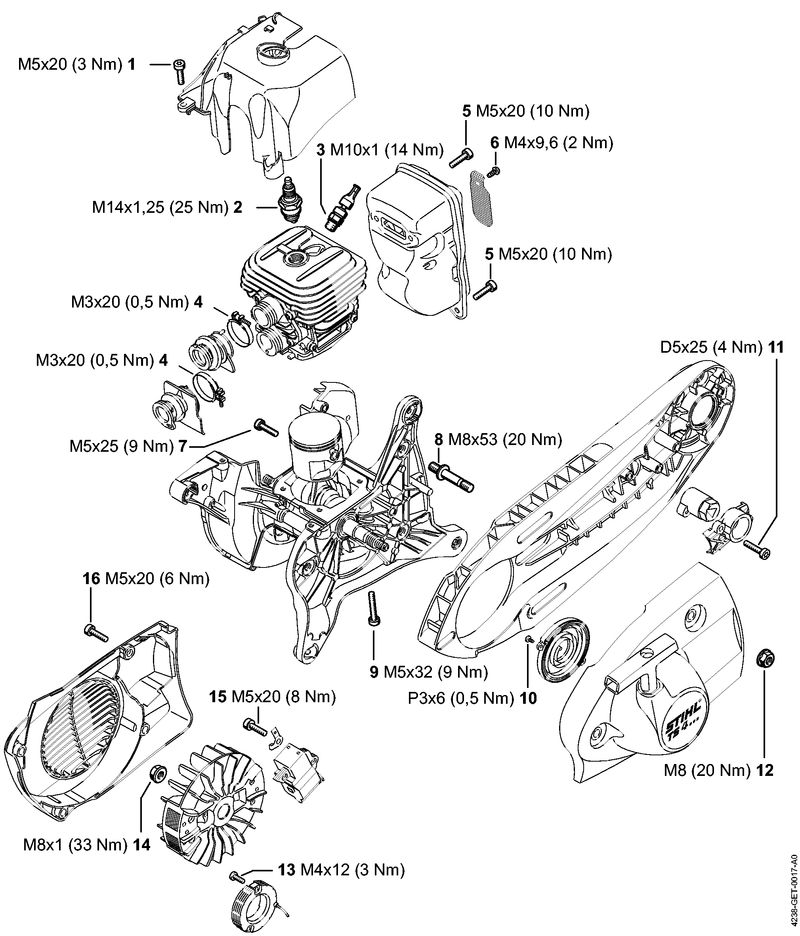 M5x20 (3 Nm) **1**

**5** M5x20 (10 Nm)

**3** M10x1 (14 Nm)

**6** M4x9,6 (2 Nm)

M14x1,25 (25 Nm) **2**

**5** M5x20 (10 Nm)

M3x20 (0,5 Nm) **4**

M3x20 (0,5 Nm) **4**

D5x25 (4 Nm) **11**

M5x25 (9 Nm) **7**

**8** M8x53 (20 Nm)

**16** M5x20 (6 Nm)

**9** M5x32 (9 Nm)

P3x6 (0,5 Nm) **10**

**15** M5x20 (8 Nm)

STIHL TS 4...

M8 (20 Nm) **12**

M8x1 (33 Nm) **14**

**13** M4x12 (3 Nm)

4238-GET-0017-A0